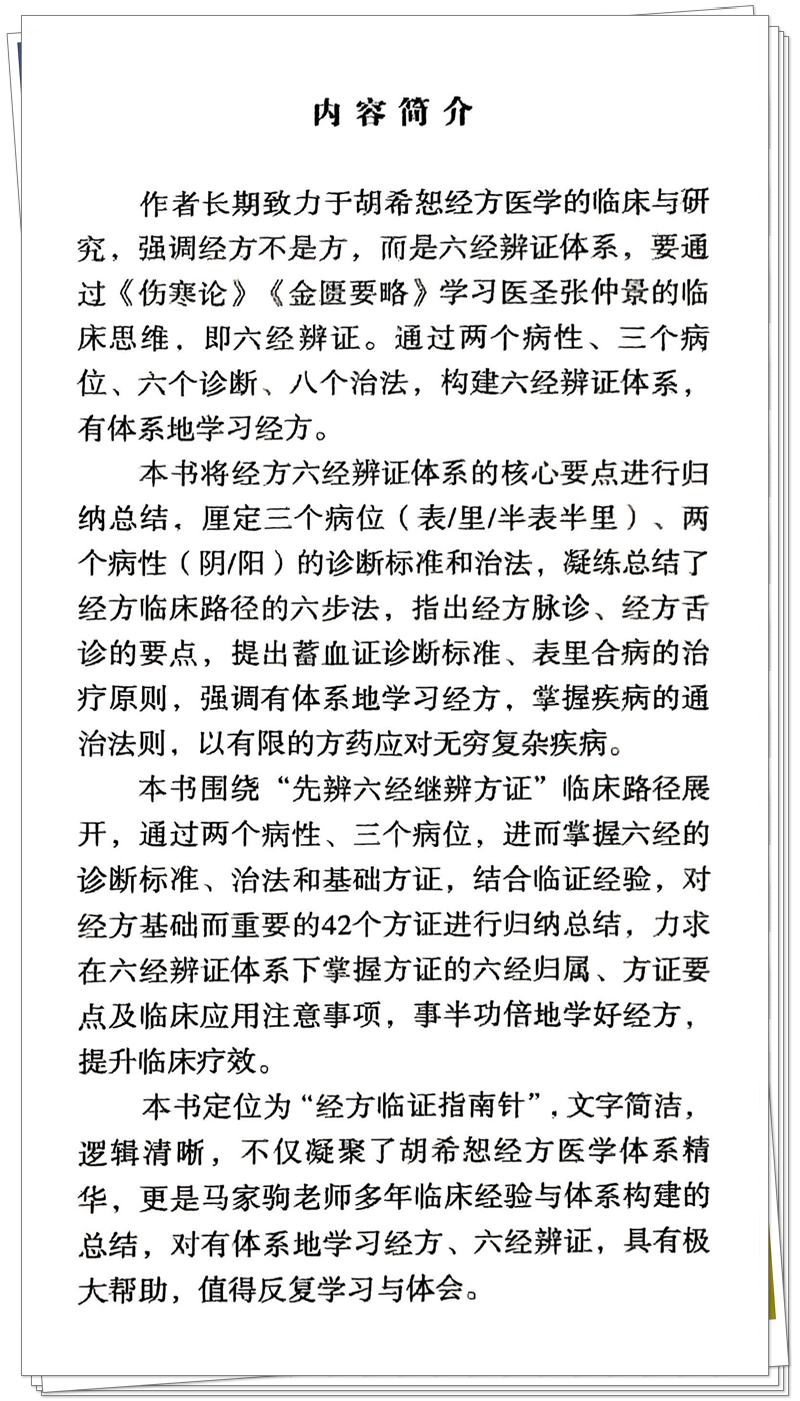 内容简介

作者长期致力于胡希恕经方医学的临床与研究，强调经方不是方，而是六经辨证体系，要通过《伤寒论》《金匮要略》学习医圣张仲景的临床思维，即六经辨证。通过两个病性、三个病位、六个诊断、八个治法，构建六经辨证体系，有体系地学习经方。

本书将经方六经辨证体系的核心要点进行归纳总结，厘定三个病位（表/里/半表半里）、两个病性（阴/阳）的诊断标准和治法，凝练总结了经方临床路径的六步法，指出经方脉诊、经方舌诊的要点，提出蓄血证诊断标准、表里合病的治疗原则，强调有体系地学习经方，掌握疾病的通治法则，以有限的方药应对无穷复杂疾病。

本书围绕“先辨六经继辨方证”临床路径展开，通过两个病性、三个病位，进而掌握六经的诊断标准、治法和基础方证，结合临证经验，对经方基础而重要的42个方证进行归纳总结，力求在六经辨证体系下掌握方证的六经归属、方证要点及临床应用注意事项，事半功倍地学好经方，提升临床疗效。

本书定位为“经方临证指南针”，文字简洁，逻辑清晰，不仅凝聚了胡希恕经方医学体系精华，更是马家驹老师多年临床经验与体系构建的总结，对有体系地学习经方、六经辨证，具有极大帮助，值得反复学习与体会。